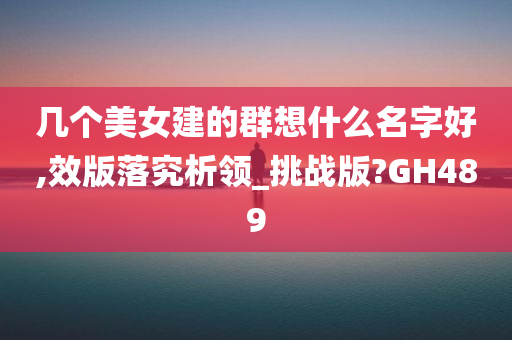 几个美女建的群想什么名字好,效版落究析领_挑战版?GH489